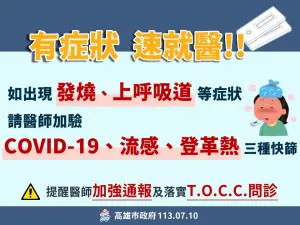 有症狀 速就醫!!

如出現 發燒、上呼吸道 等症狀

請醫師加驗

COVID-19、流感、登革熱 三種快篩

提醒醫師加強通報及落實T.O.C.C.問診

高雄市政府113.07.10